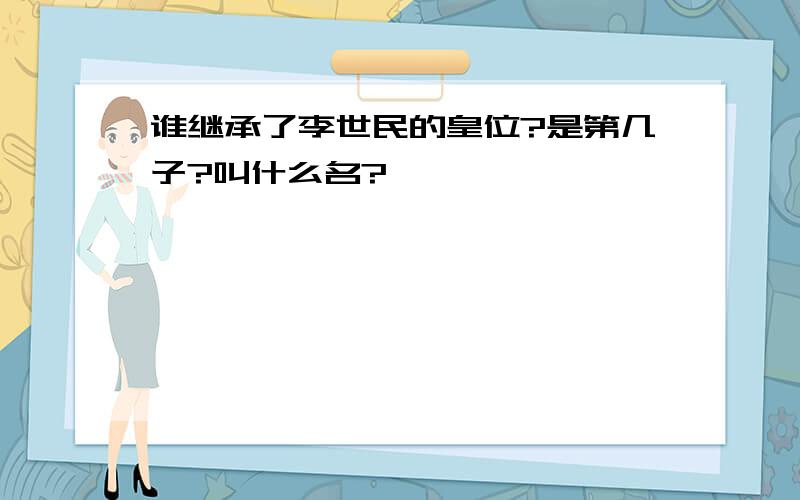 谁继承了李世民的皇位?是第几子?叫什么名?